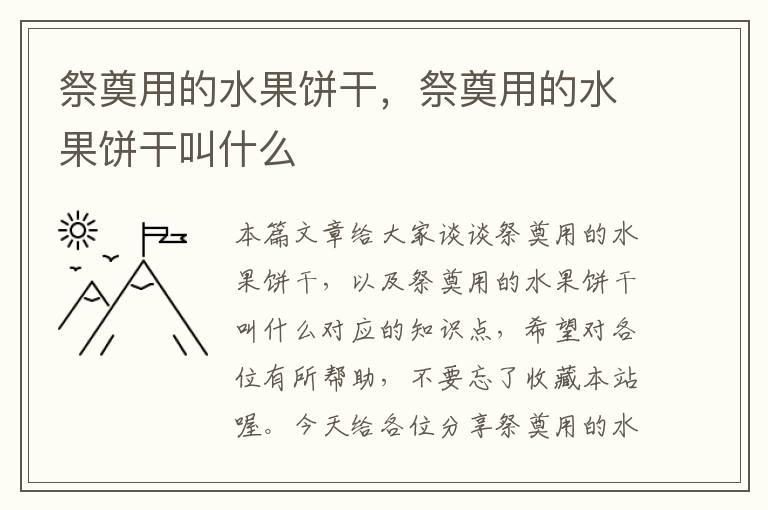 祭奠用的水果饼干，祭奠用的水果饼干叫什么

本篇文章给大家谈谈祭奠用的水果饼干，以及祭奠用的水果饼干叫什么对应的知识点，希望对各位有所帮助，不要忘了收藏本站喔。今天给各位分享祭奠用的水